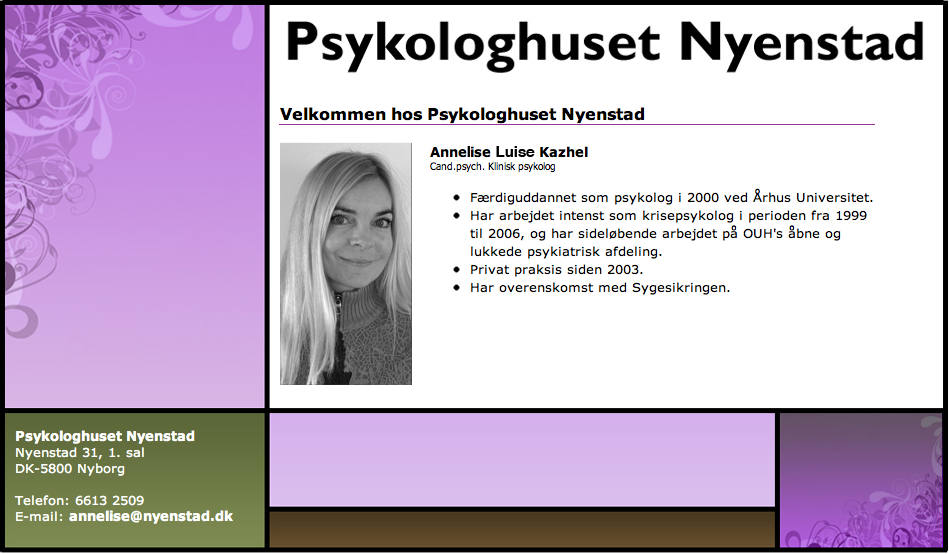 Psykologhuset Nyenstad

Velkommen hos Psykologhuset Nyenstad

Annelise Luise Kazhel
Cand.psych. Klinisk psykolog

- Færdiguddannet som psykolog i 2000 ved Århus Universitet.
- Har arbejdet intenst som krisepsykolog i perioden fra 1999 til 2006, og har sideløbende arbejdet på OUH's åbne og lukkede psykiatrisk afdeling.
- Privat praksis siden 2003.
- Har overenskomst med Sygesikringen.

Psykologhuset Nyenstad
Nyenstad 31, 1. sal
DK-5800 Nyborg

Telefon: 6613 2509
E-mail: annelise@nyenstad.dk